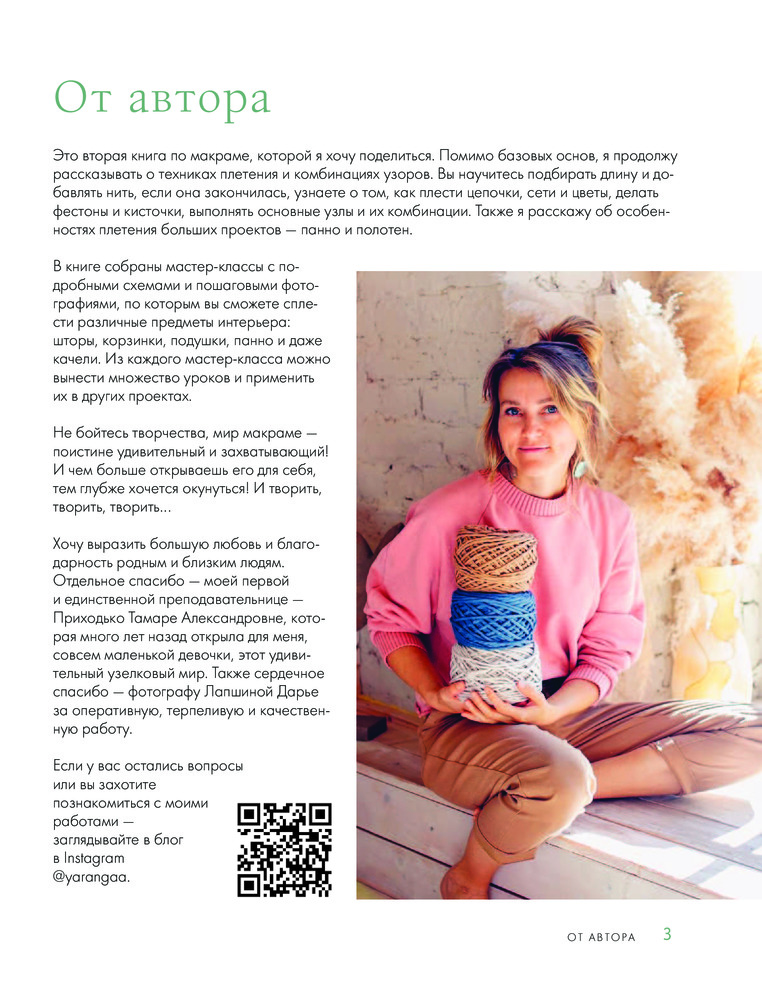 От автора

Это вторая книга по макраме, которой я хочу поделиться. Помимо базовых основ, я продолжу рассказывать о техниках плетения и комбинациях узоров. Вы научитесь подбирать длину и добавлять нить, если она закончилась, узнаете о том, как плести цепочки, сети и цветы, делать фестоны и кисточки, выполнять основные узлы и их комбинации. Также я расскажу об особенностях плетения больших проектов — панно и полотен.

В книге собраны мастер-классы с подробными схемами и пошаговыми фотографиями, по которым вы сможете сплести различные предметы интерьера: шторы, корзинки, подушки, панно и даже качели. Из каждого мастер-класса можно вынести множество уроков и применить их в других проектах.

Не бойтесь творчества, мир макраме — поистине удивительный и захватывающий! И чем больше открываешь его для себя, тем глубже хочется окунуться! И творить, творить, творить...

Хочу выразить большую любовь и благодарность родным и близким людям. Отдельное спасибо — моей первой и единственной преподавательнице — Приходько Тамаре Александровне, которая много лет назад открыла для меня, совсем маленькой девочки, этот удивительный узелковый мир. Также сердечное спасибо — фотографу Лапшиной Дарье за оперативную, терпеливую и качественную работу.

Если у вас остались вопросы или вы захотите познакомиться с моими работами — заглядывайте в блог в Instagram @yarangaa.

ОТ АВТОРА 3